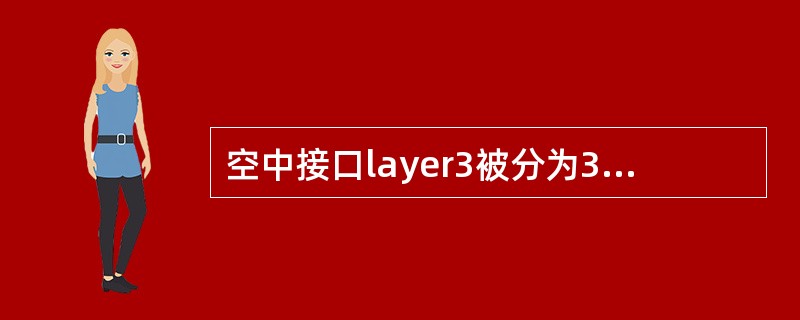 空中接口layer3被分为3...